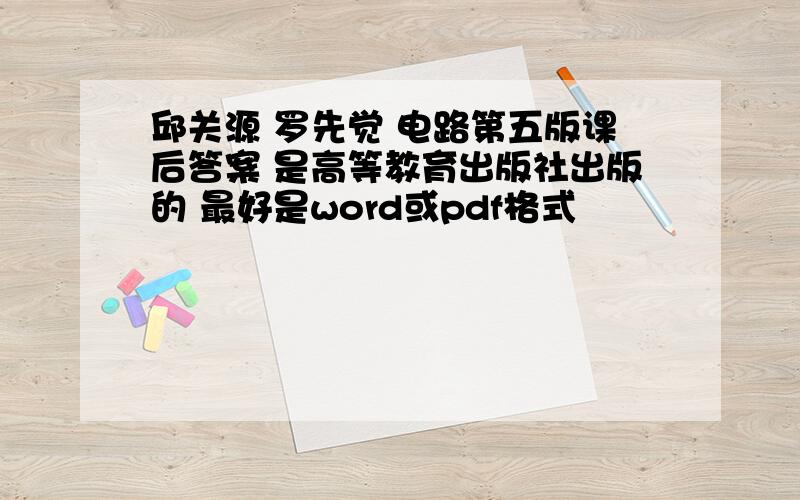 邱关源 罗先觉 电路第五版课后答案 是高等教育出版社出版的 最好是word或pdf格式